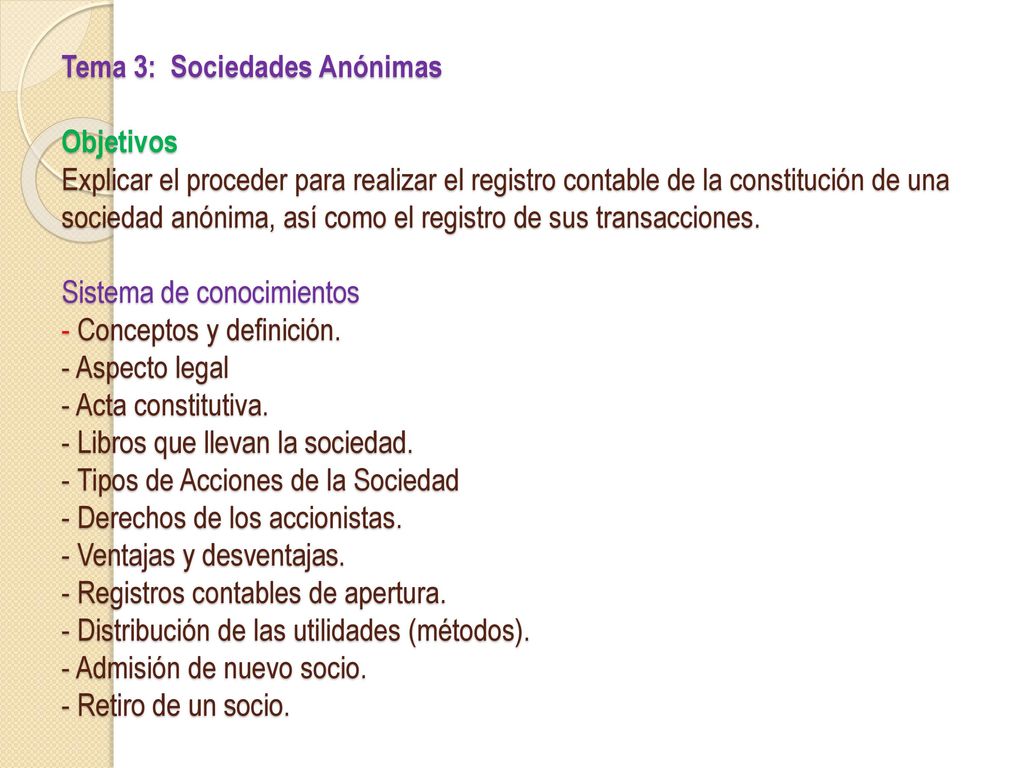 Tema 3: Sociedades Anónimas

Objetivos
Explicar el proceder para realizar el registro contable de la constitución de una sociedad anónima, así como el registro de sus transacciones.

Sistema de conocimientos
- Conceptos y definición.
- Aspecto legal
- Acta constitutiva.
- Libros que llevan la sociedad.
- Tipos de Acciones de la Sociedad
- Derechos de los accionistas.
- Ventajas y desventajas.
- Registros contables de apertura.
- Distribución de las utilidades (métodos).
- Admisión de nuevo socio.
- Retiro de un socio.